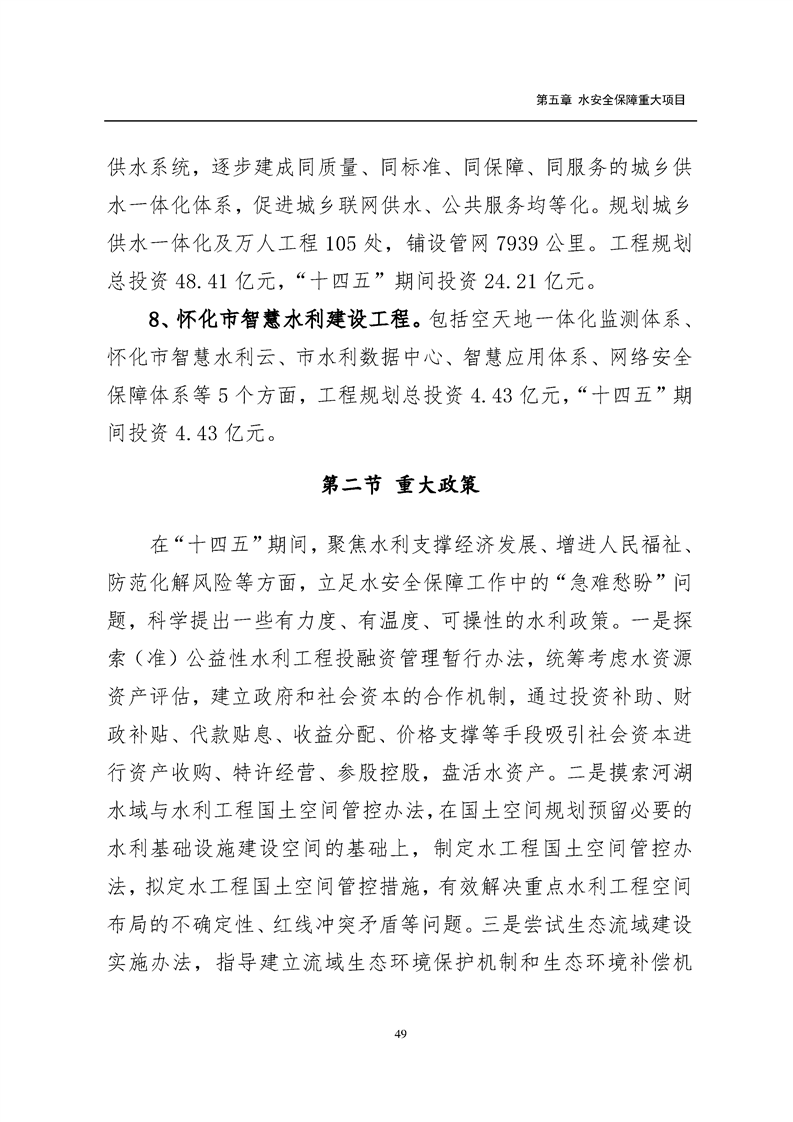 第五章 水安全保障重大项目

供水系统，逐步建成同质量、同标准、同保障、同服务的城乡供水一体化体系，促进城乡联网供水、公共服务均等化。规划城乡供水一体化及万人工程 105 处，铺设管网 7939 公里。工程规划总投资 48.41 亿元，“十四五”期间投资 24.21 亿元。

8、怀化市智慧水利建设工程。包括空天地一体化监测体系、怀化市智慧水利云、市水利数据中心、智慧应用体系、网络安全保障体系等 5 个方面，工程规划总投资 4.43 亿元，“十四五”期间投资 4.43 亿元。

第二节 重大政策

在“十四五”期间，聚焦水利支撑经济发展、增进人民福祉、防范化解风险等方面，立足水安全保障工作中的“急难愁盼”问题，科学提出一些有力度、有温度、可操性的水利政策。一是探索（准）公益性水利工程投融资管理暂行办法，统筹考虑水资源资产评估，建立政府和社会资本的合作机制，通过投资补助、财政补贴、代款贴息、收益分配、价格支撑等手段吸引社会资本进行资产收购、特许经营、参股控股，盘活水资产。二是摸索河湖水域与水利工程国土空间管控办法，在国土空间规划预留必要的水利基础设施建设空间的基础上，制定水工程国土空间管控办法，拟定水工程国土空间管控措施，有效解决重点水利工程空间布局的不确定性、红线冲突矛盾等问题。三是尝试生态流域建设实施办法，指导建立流域生态环境保护机制和生态环境补偿机

49